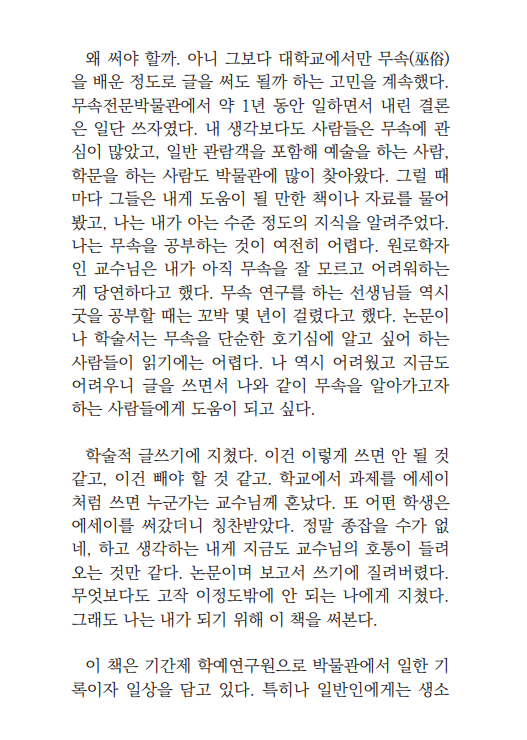 왜 써야 할까. 아니 그보다 대학교에서만 무속(巫俗)을 배운 정도로 글을 써도 될까 하는 고민을 계속했다. 무속전문박물관에서 약 1년 동안 일하면서 내린 결론은 일단 쓰자였다. 내 생각보다도 사람들은 무속에 관심이 많았고, 일반 관람객을 포함해 예술을 하는 사람, 학문을 하는 사람도 박물관에 많이 찾아왔다. 그럴 때마다 그들은 내게 도움이 될 만한 책이나 자료를 물어봤고, 나는 내가 아는 수준 정도의 지식을 알려주었다. 나는 무속을 공부하는 것이 여전히 어렵다. 원로학자인 교수님은 내가 아직 무속을 잘 모르고 어려워하는 게 당연하다고 했다. 무속 연구를 하는 선생님들 역시 굿을 공부할 때는 꼬박 몇 년이 걸렸다고 했다. 논문이나 학술서는 무속을 단순한 호기심에 알고 싶어 하는 사람들이 읽기에는 어렵다. 나 역시 어려웠고 지금도 어려우니 글을 쓰면서 나와 같이 무속을 알아가고자 하는 사람들에게 도움이 되고 싶다.

학술적 글쓰기에 지쳤다. 이건 이렇게 쓰면 안 될 것 같고, 이건 빼야 할 것 같고. 학교에서 과제를 에세이처럼 쓰면 누군가는 교수님께 혼났다. 또 어떤 학생은 에세이를 써갔더니 칭찬받았다. 정말 종잡을 수가 없네, 하고 생각하는 내게 지금도 교수님의 호통이 들려오는 것만 같다. 논문이며 보고서 쓰기에 질려버렸다. 무엇보다도 고작 이정도밖에 안 되는 나에게 지쳤다. 그래도 나는 내가 되기 위해 이 책을 써본다.

이 책은 기간제 학예연구원으로 박물관에서 일한 기록이자 일상을 담고 있다. 특히나 일반인에게는 생소